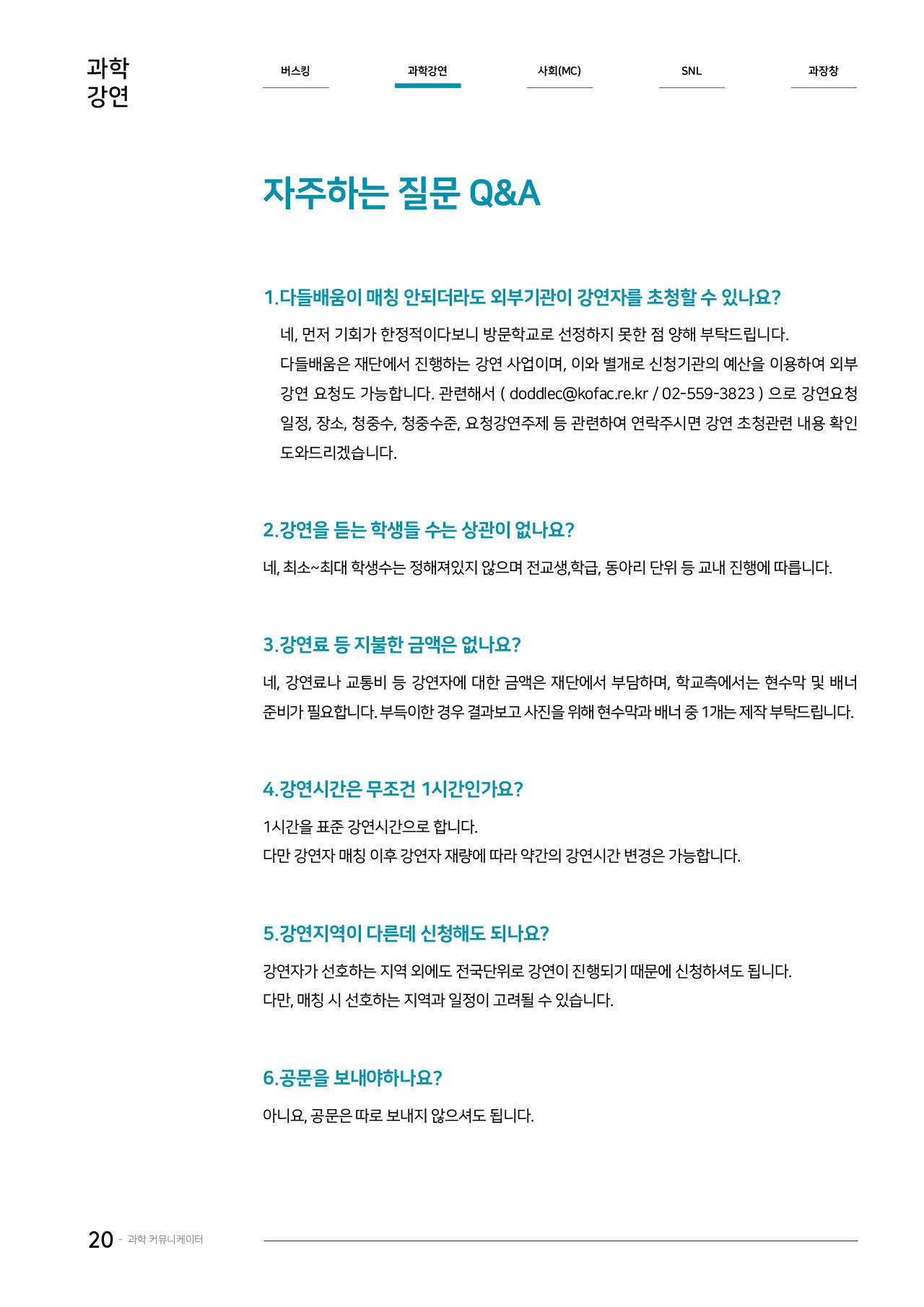 과학
강연

버스킹 과학강연 사회(MC) SNL 과장창

자주하는 질문 Q&A

1.다들배움이 매칭 안되더라도 외부기관이 강연자를 초청할 수 있나요?

네, 먼저 기회가 한정적이다보니 방문학교로 선정하지 못한 점 양해 부탁드립니다.
다들배움은 재단에서 진행하는 강연 사업이며, 이와 별개로 신청기관의 예산을 이용하여 외부 강연 요청도 가능합니다. 관련해서 ( doddlec@kofac.re.kr / 02-559-3823 ) 으로 강연요청 일정, 장소, 청중수, 청중수준, 요청강연주제 등 관련하여 연락주시면 강연 초청관련 내용 확인 도와드리겠습니다.

2.강연을 듣는 학생들 수는 상관이 없나요?

네, 최소~최대 학생수는 정해져있지 않으며 전교생,학급, 동아리 단위 등 교내 진행에 따릅니다.

3.강연료 등 지불한 금액은 없나요?

네, 강연료나 교통비 등 강연자에 대한 금액은 재단에서 부담하며, 학교측에서는 현수막 및 배너 준비가 필요합니다. 부득이한 경우 결과보고 사진을 위해 현수막과 배너 중 1개는 제작 부탁드립니다.

4.강연시간은 무조건 1시간인가요?

1시간을 표준 강연시간으로 합니다.
다만 강연자 매칭 이후 강연자 재량에 따라 약간의 강연시간 변경은 가능합니다.

5.강연지역이 다른데 신청해도 되나요?

강연자가 선호하는 지역 외에도 전국단위로 강연이 진행되기 때문에 신청하셔도 됩니다.
다만, 매칭 시 선호하는 지역과 일정이 고려될 수 있습니다.

6.공문을 보내야하나요?

아니요, 공문은 따로 보내지 않으셔도 됩니다.

20 - 과학 커뮤니케이터